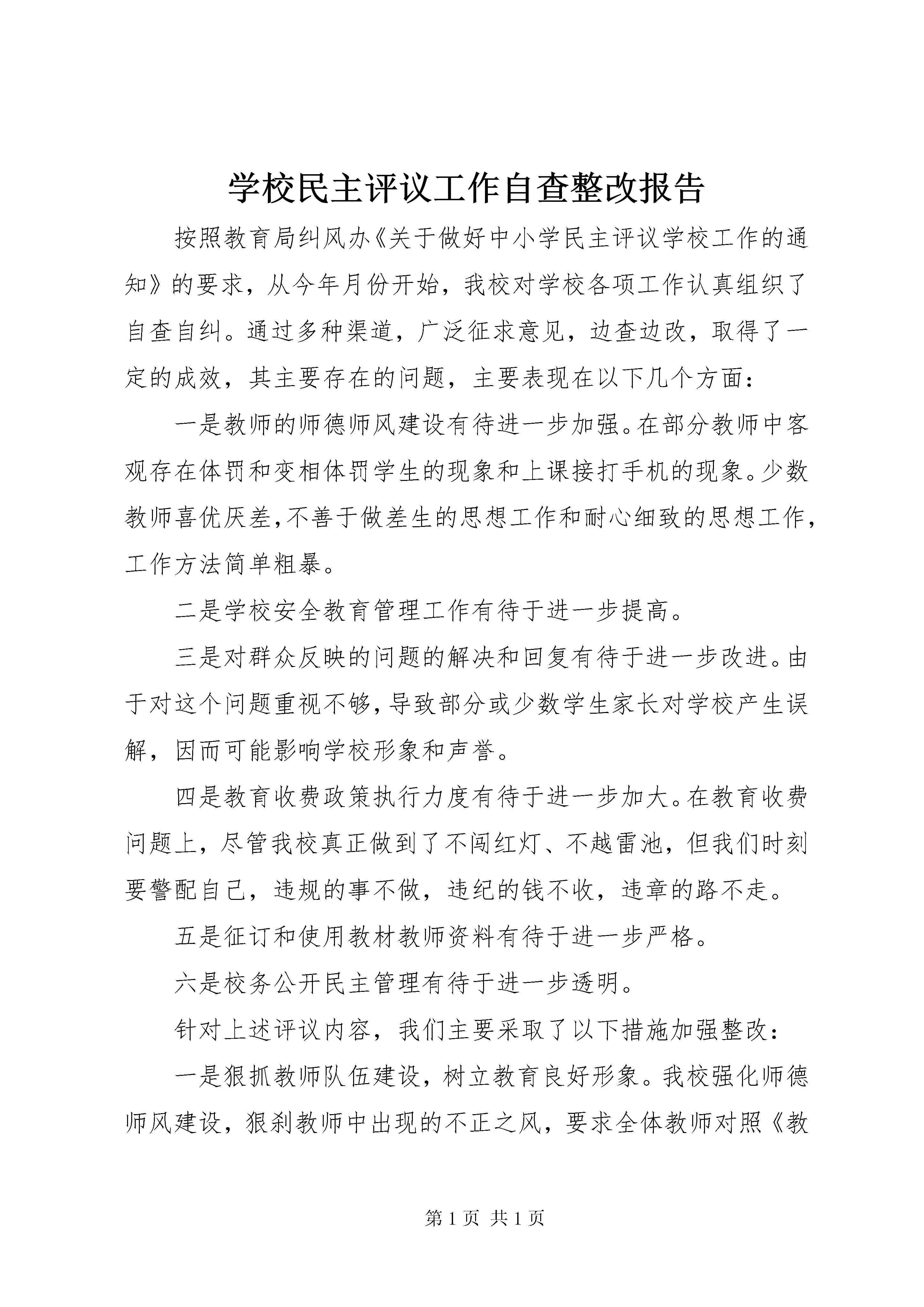 学校民主评议工作自查整改报告

按照教育局纠风办《关于做好中小学民主评议学校工作的通知》的要求，从今年月份开始，我校对学校各项工作认真组织了自查自纠。通过多种渠道，广泛征求意见，边查边改，取得了一定的成效，其主要存在的问题，主要表现在以下几个方面：

一是教师的师德师风建设有待进一步加强。在部分教师中客观存在体罚和变相体罚学生的现象和上课接打手机的现象。少数教师喜优厌差，不善于做差生的思想工作和耐心细致的思想工作，工作方法简单粗暴。

二是学校安全教育管理工作有待于进一步提高。

三是对群众反映的问题的解决和回复有待于进一步改进。由于对这个问题重视不够，导致部分或少数学生家长对学校产生误解，因而可能影响学校形象和声誉。

四是教育收费政策执行力度有待于进一步加大。在教育收费问题上，尽管我校真正做到了不闯红灯、不越雷池，但我们时刻要警配自己，违规的事不做，违纪的钱不收，违章的路不走。

五是征订和使用教材教师资料有待于进一步严格。

六是校务公开民主管理有待于进一步透明。

针对上述评议内容，我们主要采取了以下措施加强整改：

一是狠抓教师队伍建设，树立教育良好形象。我校强化师德师风建设，狠刹教师中出现的不正之风，要求全体教师对照《教

第 1 页 共 1 页